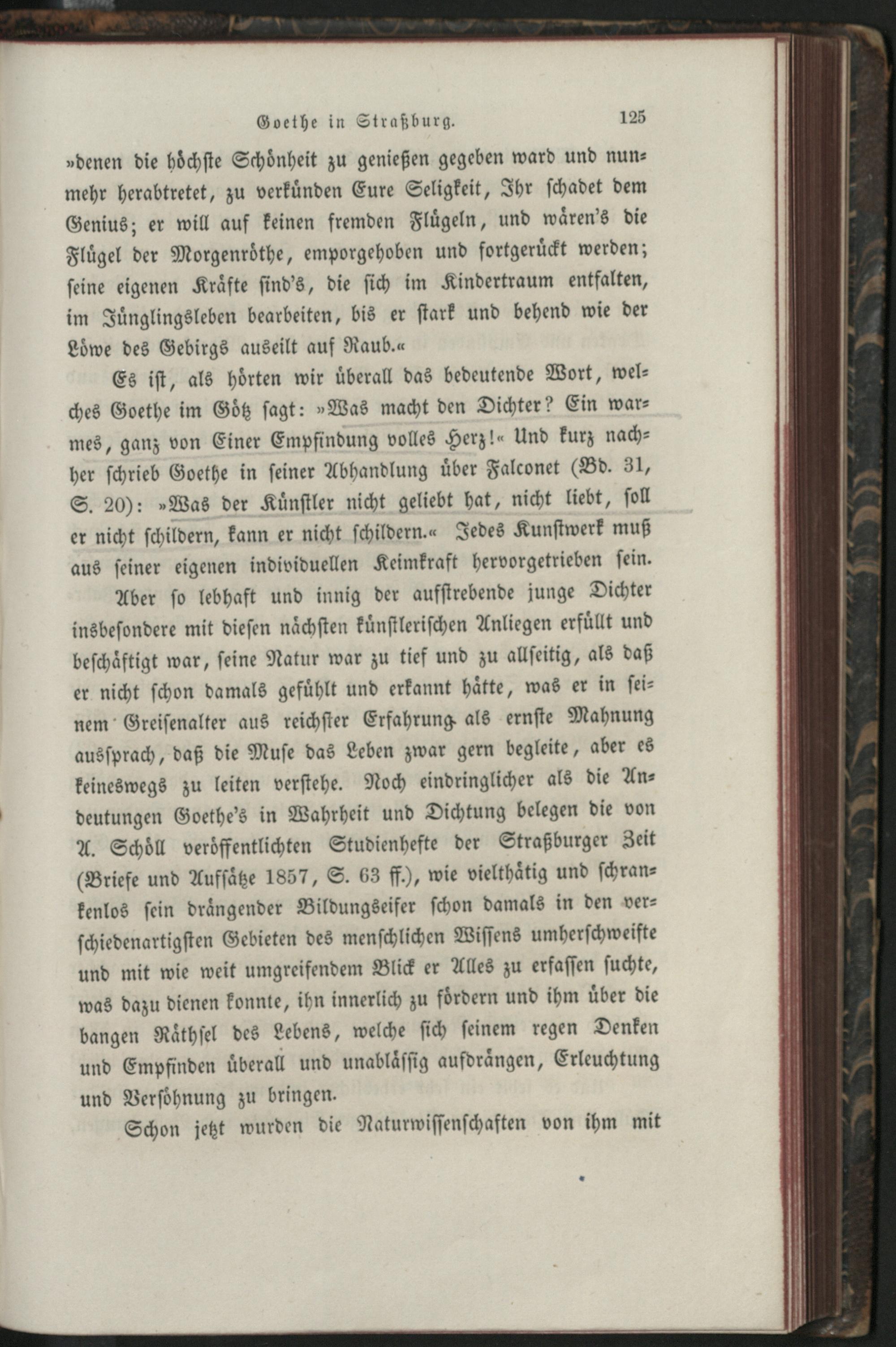 Goethe in Straßburg. 125

»denen die höchste Schönheit zu genießen gegeben ward und nunmehr herabtretet, zu verkünden Eure Seligkeit, Ihr schadet dem Genius; er will auf keinen fremden Flügeln, und wären's die Flügel der Morgenröthe, emporgehoben und fortgerückt werden; seine eigenen Kräfte sind's, die sich im Kindertraum entfalten, im Jünglingsleben bearbeiten, bis er stark und behend wie der Löwe des Gebirgs auseilt auf Raub.«

Es ist, als hörten wir überall das bedeutende Wort, welches Goethe im Götz sagt: »Was macht den Dichter? Ein warmes, ganz von Einer Empfindung volles Herz!« Und kurz nachher schrieb Goethe in seiner Abhandlung über Falconet (Bd. 31, S. 20): »Was der Künstler nicht geliebt hat, nicht liebt, soll er nicht schildern, kann er nicht schildern.« Jedes Kunstwerk muß aus seiner eigenen individuellen Keimkraft hervorgetrieben sein.

Aber so lebhaft und innig der aufstrebende junge Dichter insbesondere mit diesen nächsten künstlerischen Anliegen erfüllt und beschäftigt war, seine Natur war zu tief und zu allseitig, als daß er nicht schon damals gefühlt und erkannt hätte, was er in seinem Greisenalter aus reichster Erfahrung als ernste Mahnung aussprach, daß die Muse das Leben zwar gern begleite, aber es keineswegs zu leiten verstehe. Noch eindringlicher als die Andeutungen Goethe's in Wahrheit und Dichtung belegen die von A. Schöll veröffentlichten Studienhefte der Straßburger Zeit (Briefe und Aufsätze 1857, S. 63 ff.), wie vielthätig und schrankenlos sein drängender Bildungseifer schon damals in den verschiedenartigsten Gebieten des menschlichen Wissens umherschweifte und mit wie weit umgreifendem Blick er Alles zu erfassen suchte, was dazu dienen konnte, ihn innerlich zu fördern und ihm über die bangen Räthsel des Lebens, welche sich seinem regen Denken und Empfinden überall und unablässig aufdrängen, Erleuchtung und Versöhnung zu bringen.

Schon jetzt wurden die Naturwissenschaften von ihm mit